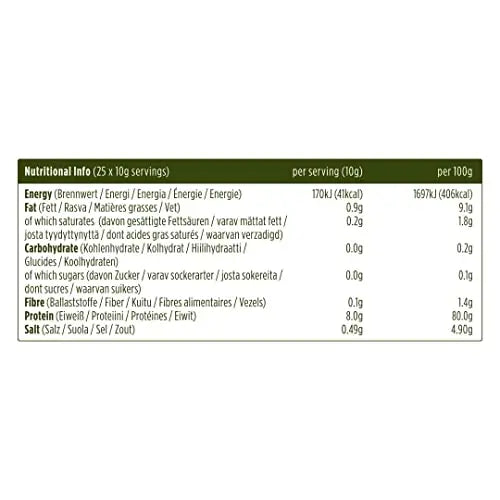 | Nutritional Info (25 x 10g servings) | per serving (10g) | per 100g |
|---|---|---|
| Energy (Brennwert / Energi / Energia / Énergie / Energie) | 170kJ (41kcal) | 1697kJ (406kcal) |
| Fat (Fett / Rasva / Matières grasses / Vet) | 0.9g | 9.1g |
| of which saturates (davon gesättigte Fettsäuren / varav mättat fett / josta tyydyttynyttä / dont acides gras saturés / waarvan verzadigd) | 0.2g | 1.8g |
| Carbohydrate (Kohlenhydrate / Kolhydrat / Hiilihydraatti / Glucides / Koolhydraten) | 0.0g | 0.2g |
| of which sugars (davon Zucker / varav sockerarter / josta sokereita / dont sucres / waarvan suikers) | 0.0g | 0.1g |
| Fibre (Ballaststoffe / Fiber / Kuitu / Fibres alimentaires / Vezels) | 0.1g | 1.4g |
| Protein (Eiweiß / Proteiini / Protéines / Eiwit) | 8.0g | 80.0g |
| Salt (Salz / Suola / Sel / Zout) | 0.49g | 4.90g |